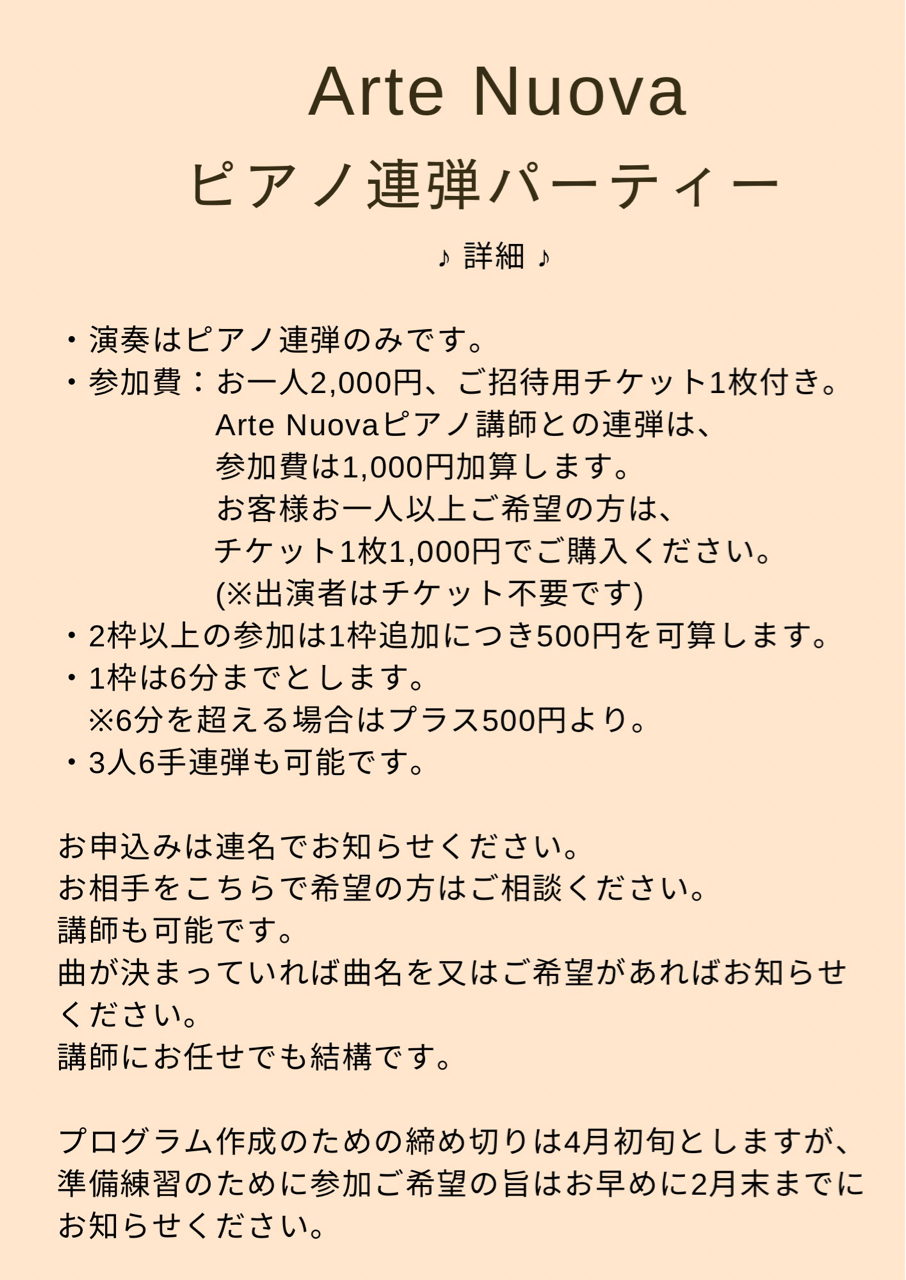 Arte Nuova
ピアノ連弾パーティー
♪ 詳細 ♪

・演奏はピアノ連弾のみです。
・参加費：お一人2,000円、ご招待用チケット1枚付き。
Arte Nuovaピアノ講師との連弾は、
参加費は1,000円加算します。
お客様お一人以上ご希望の方は、
チケット1枚1,000円でご購入ください。
(※出演者はチケット不要です)
・2枠以上の参加は1枠追加につき500円を可算します。
・1枠は6分までとします。
※6分を超える場合はプラス500円より。
・3人6手連弾も可能です。

お申込みは連名でお知らせください。
お相手をこちらで希望の方はご相談ください。
講師も可能です。
曲が決まっていれば曲名を又はご希望があればお知らせください。
講師にお任せでも結構です。

プログラム作成のための締め切りは4月初旬としますが、準備練習のために参加ご希望の旨はお早めに2月末までにお知らせください。